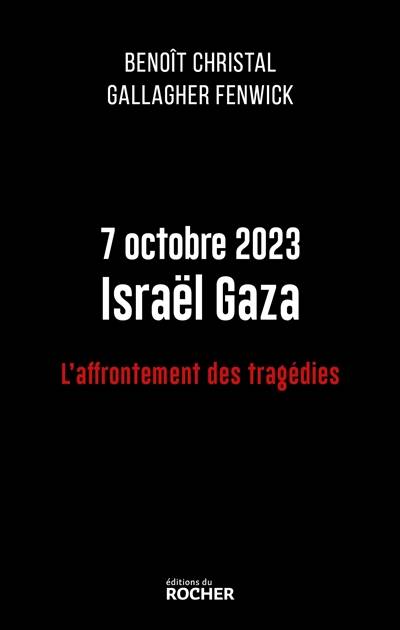 BENOÎT CHRISTAL
GALLAGHER FENWICK

7 octobre 2023
Israël Gaza

L'affrontement des tragédies

éditions du
ROCHER